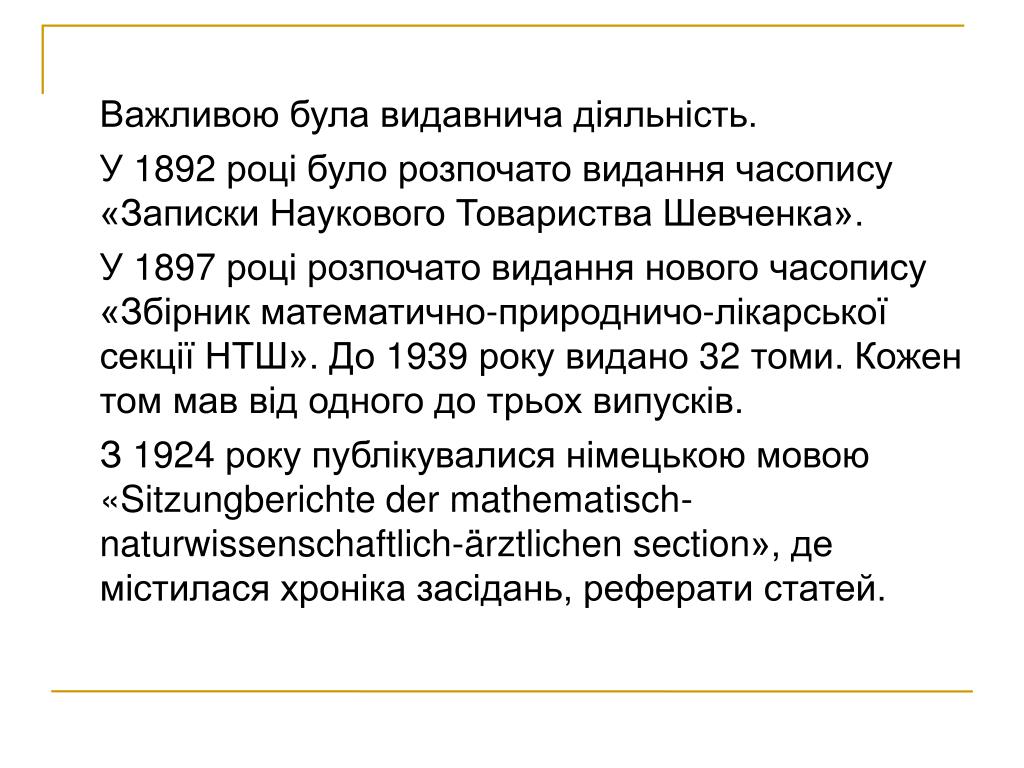 Важливою була видавнича діяльність.

У 1892 році було розпочато видання часопису «Записки Наукового Товариства Шевченка».

У 1897 році розпочато видання нового часопису «Збірник математично-природничо-лікарської секції НТШ». До 1939 року видано 32 томи. Кожен том мав від одного до трьох випусків.

З 1924 року публікувалися німецькою мовою «Sitzungberichte der mathematisch-naturwissenschaftlich-ärztlichen section», де містилася хроніка засідань, реферати статей.